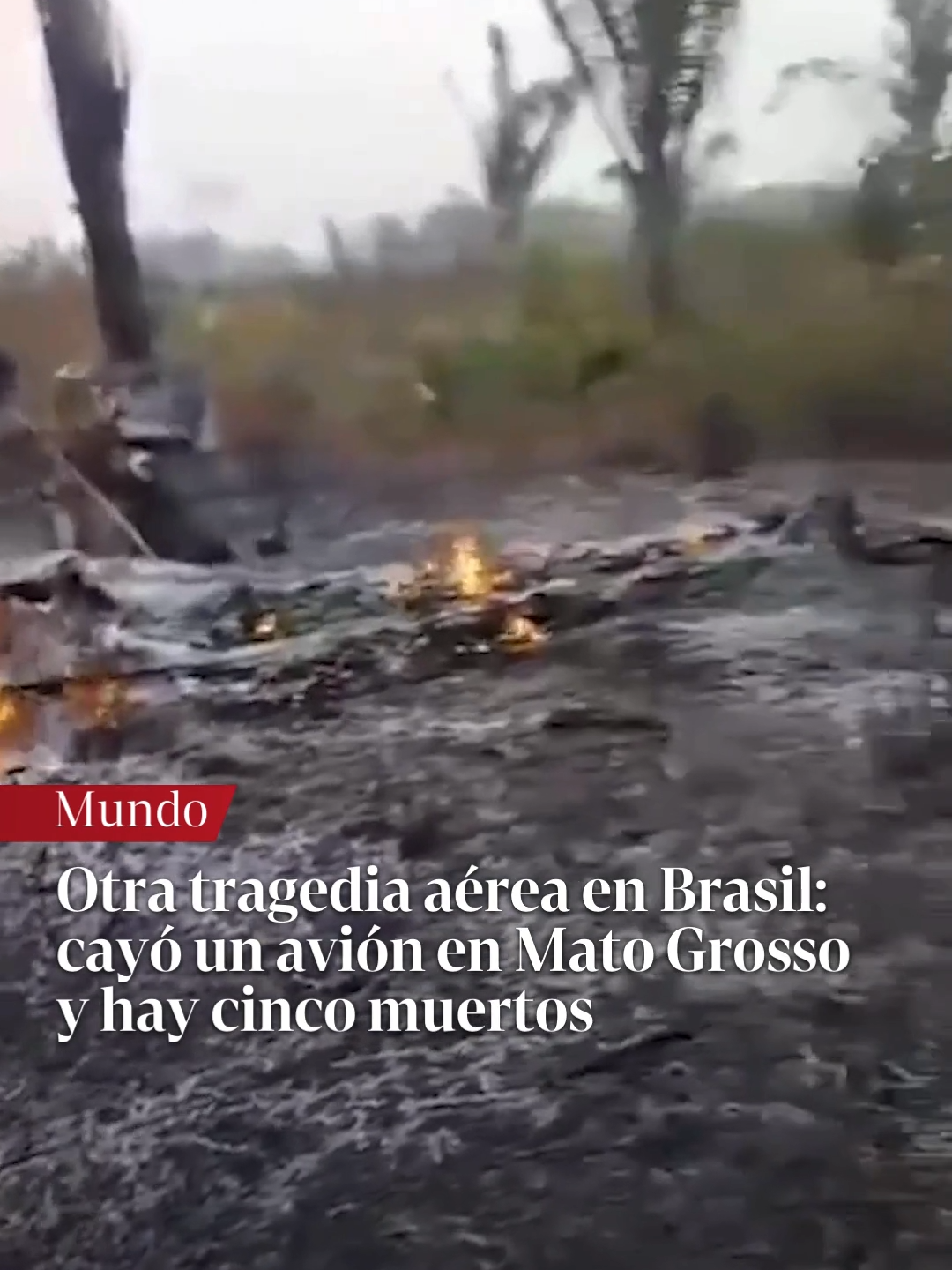 Mundo

Otra tragedia aérea en Brasil: cayó un avión en Mato Grosso y hay cinco muertos